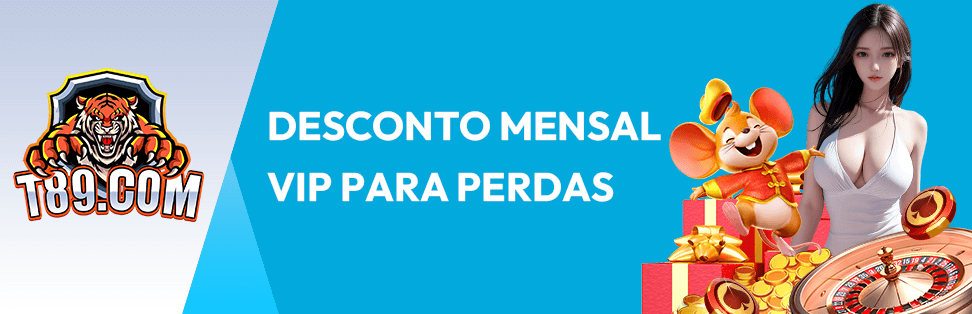 T89.COM

DESCONTO MENSAL
VIP PARA PERDAS